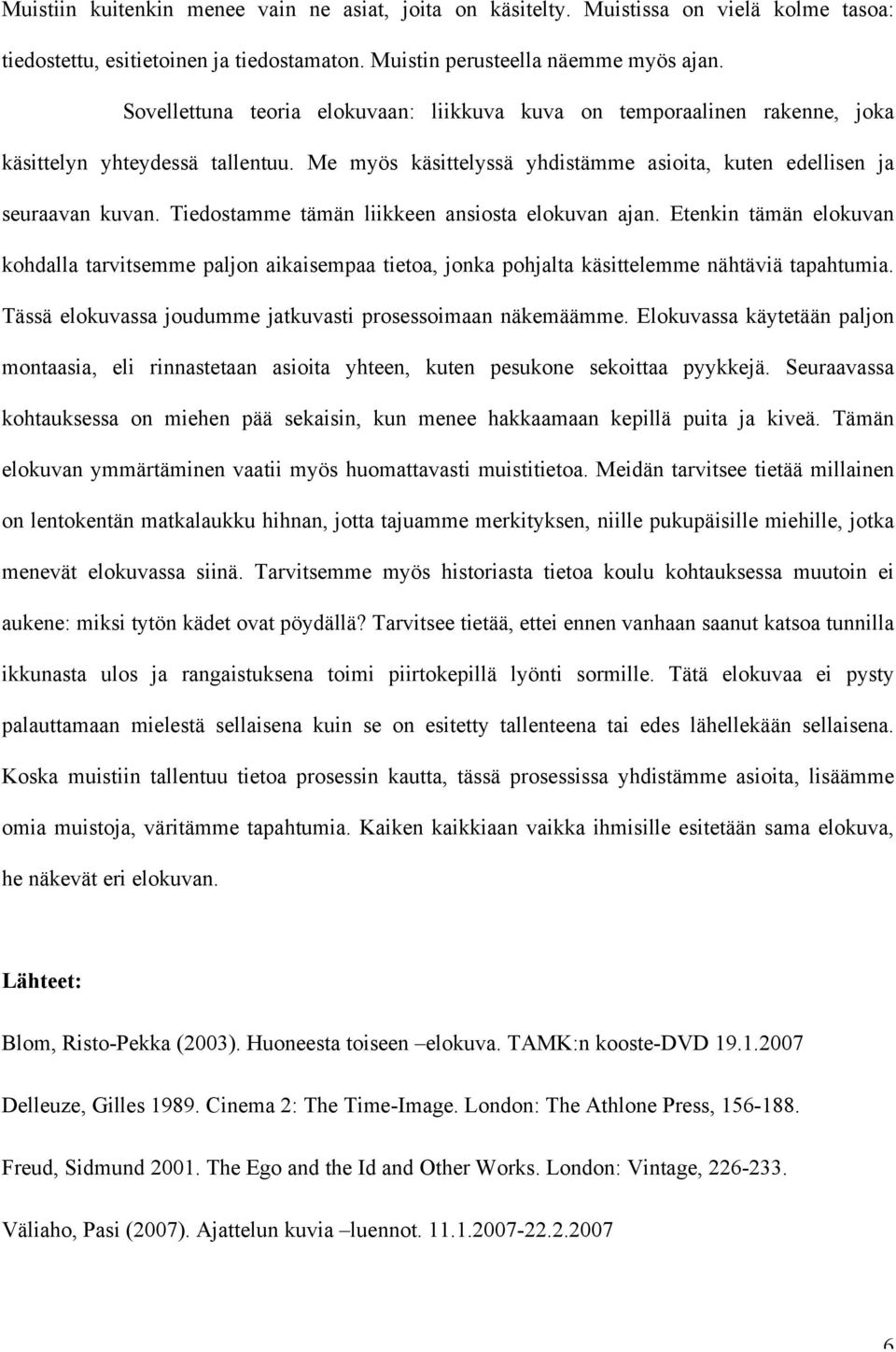 Muistiin kuitenkin menee vain ne asiat, joita on käsitelty. Muistissa on vielä kolme tasoa: tiedostettu, esitietoinen ja tiedostamaton. Muistin perusteella näemme myös ajan.

Sovellettuna teoria elokuvaan: liikkuva kuva on temporaalinen rakenne, joka käsittelyn yhteydessä tallentuu. Me myös käsittelyssä yhdistämme asioita, kuten edellisen ja seuraavan kuvan. Tiedostamme tämän liikkeen ansiosta elokuvan ajan. Etenkin tämän elokuvan kohdalla tarvitsemme paljon aikaisempaa tietoa, jonka pohjalta käsittelemme nähtäviä tapahtumia. Tässä elokuvassa joudumme jatkuvasti prosessoimaan näkemäämme. Elokuvassa käytetään paljon montaasia, eli rinnastetaan asioita yhteen, kuten pesukone sekoittaa pyykkejä. Seuraavassa kohtauksessa on miehen pää sekaisin, kun menee hakkaamaan kepillä puita ja kiveä. Tämän elokuvan ymmärtäminen vaatii myös huomattavasti muistitietoa. Meidän tarvitsee tietää millainen on lentokentän matkalaukku hihnan, jotta tajuamme merkityksen, niille pukupäisille miehille, jotka menevät elokuvassa siinä. Tarvitsemme myös historiasta tietoa koulu kohtauksessa muutoin ei aukene: miksi tytön kädet ovat pöydällä? Tarvitsee tietää, ettei ennen vanhaan saanut katsoa tunnilla ikkunasta ulos ja rangaistuksena toimi piirtokepillä lyönti sormille. Tätä elokuvaa ei pysty palauttamaan mielestä sellaisena kuin se on esitetty tallenteena tai edes lähellekään sellaisena. Koska muistiin tallentuu tietoa prosessin kautta, tässä prosessissa yhdistämme asioita, lisäämme omia muistoja, väritämme tapahtumia. Kaiken kaikkiaan vaikka ihmisille esitetään sama elokuva, he näkevät eri elokuvan.

Lähteet:

Blom, Risto-Pekka (2003). Huoneesta toiseen –elokuva. TAMK:n kooste-DVD 19.1.2007

Delleuze, Gilles 1989. Cinema 2: The Time-Image. London: The Athlone Press, 156-188.

Freud, Sidmund 2001. The Ego and the Id and Other Works. London: Vintage, 226-233.

Väliaho, Pasi (2007). Ajattelun kuvia –luennot. 11.1.2007-22.2.2007

6